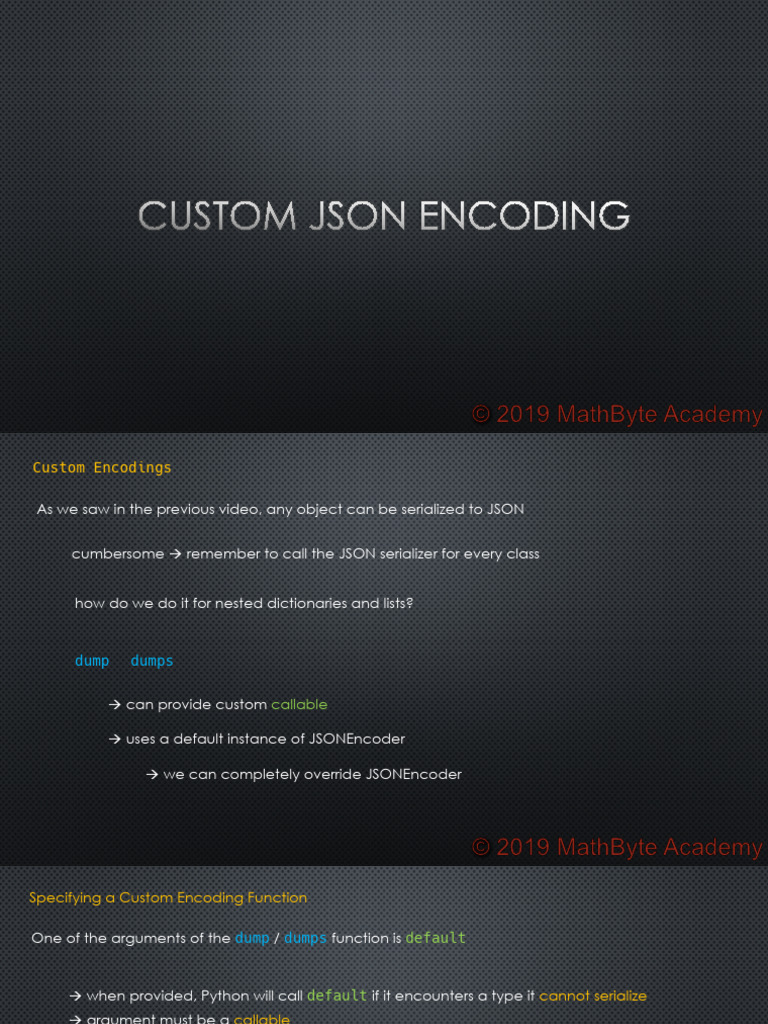 CUSTOM JSON ENCODING

© 2019 MathByte Academy

Custom Encodings

As we saw in the previous video, any object can be serialized to JSON

cumbersome → remember to call the JSON serializer for every class

how do we do it for nested dictionaries and lists?

dump dumps

→ can provide custom callable

→ uses a default instance of JSONEncoder

→ we can completely override JSONEncoder

© 2019 MathByte Academy

Specifying a Custom Encoding Function

One of the arguments of the dump / dumps function is default

→ when provided, Python will call default if it encounters a type it cannot serialize

→ argument must be a callable